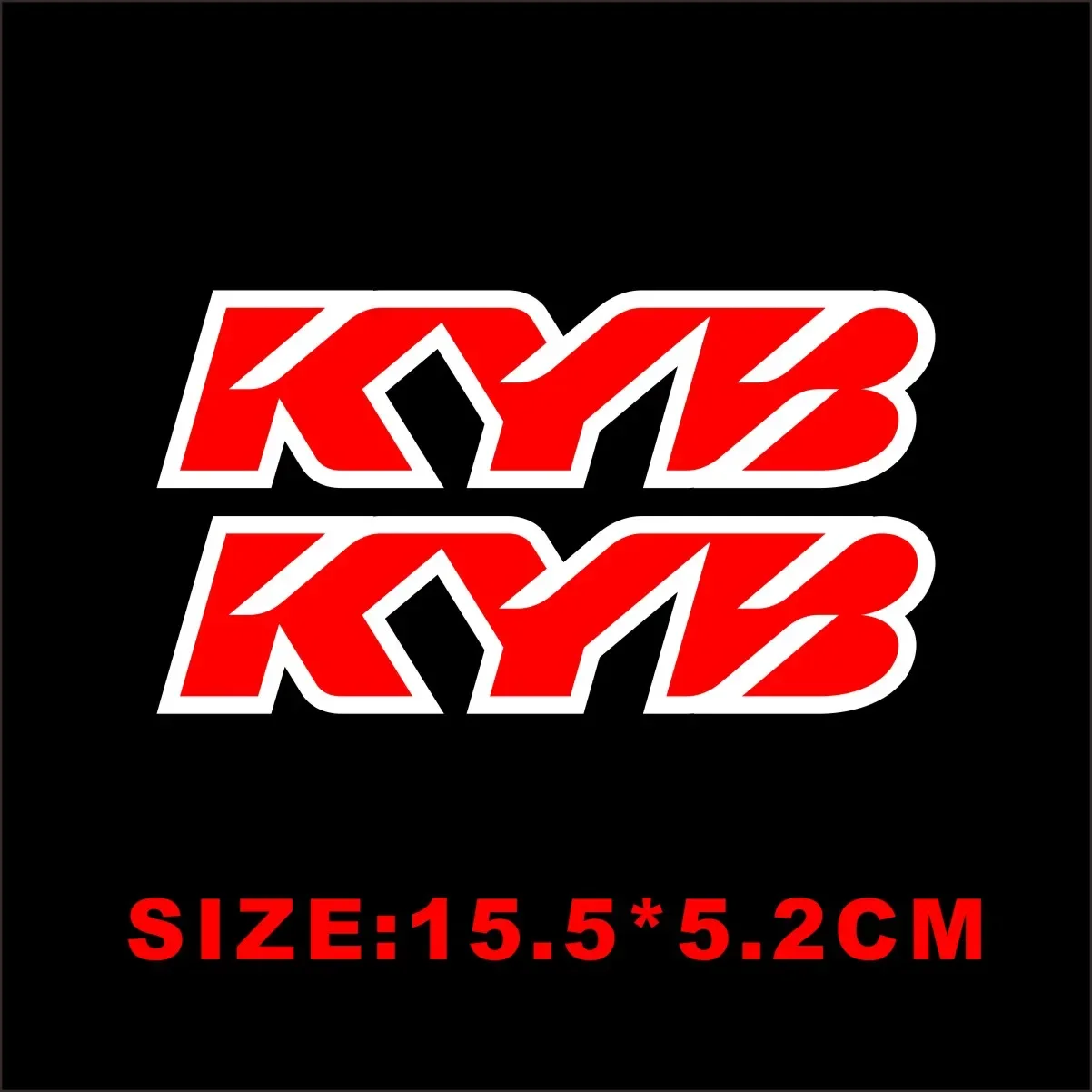 KYB
KYB

SIZE:15.5*5.2CM